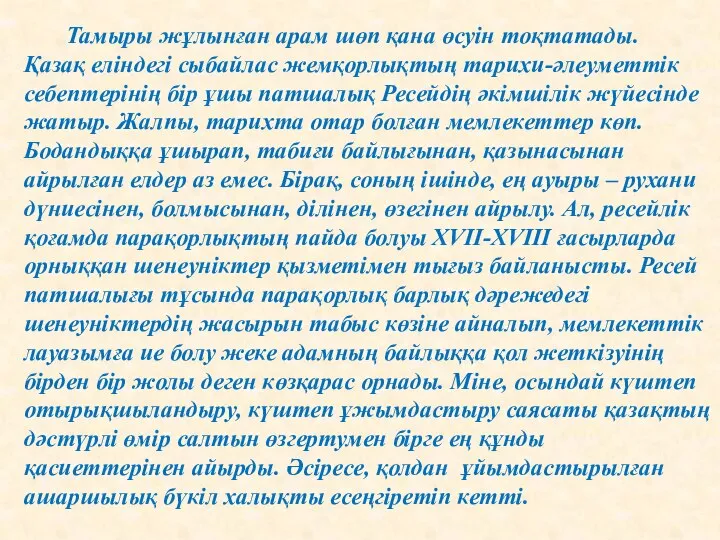 Тамыры жұлынған арам шөп қана өсуін тоқтатады. Қазақ еліндегі сыбайлас жемқорлықтың тарихи-әлеуметтік себептерінің бір ұшы патшалық Ресейдің әкімшілік жүйесінде жатыр. Жалпы, тарихта отар болған мемлекеттер көп. Бодандыққа ұшырап, табиғи байлығынан, қазынасынан айрылған елдер аз емес. Бірақ, соның ішінде, ең ауыры – рухани дүниесінен, болмысынан, ділінен, өзегінен айрылу. Ал, ресейлік қоғамда парақорлықтың пайда болуы XVII-XVIII ғасырларда орныққан шенеуніктер қызметімен тығыз байланысты. Ресей патшалығы тұсында парақорлық барлық дәрежедегі шенеуніктердің жасырын табыс көзіне айналып, мемлекеттік лауазымға ие болу жеке адамның байлыққа қол жеткізуінің бірден бір жолы деген көзқарас орнады. Міне, осындай күштеп отырықшыландыру, күштеп ұжымдастыру саясаты қазақтың дәстүрлі өмір салтын өзгертумен бірге ең құнды қасиеттерінен айырды. Әсіресе, қолдан ұйымдастырылған ашаршылық бүкіл халықты есеңгіретіп кетті.